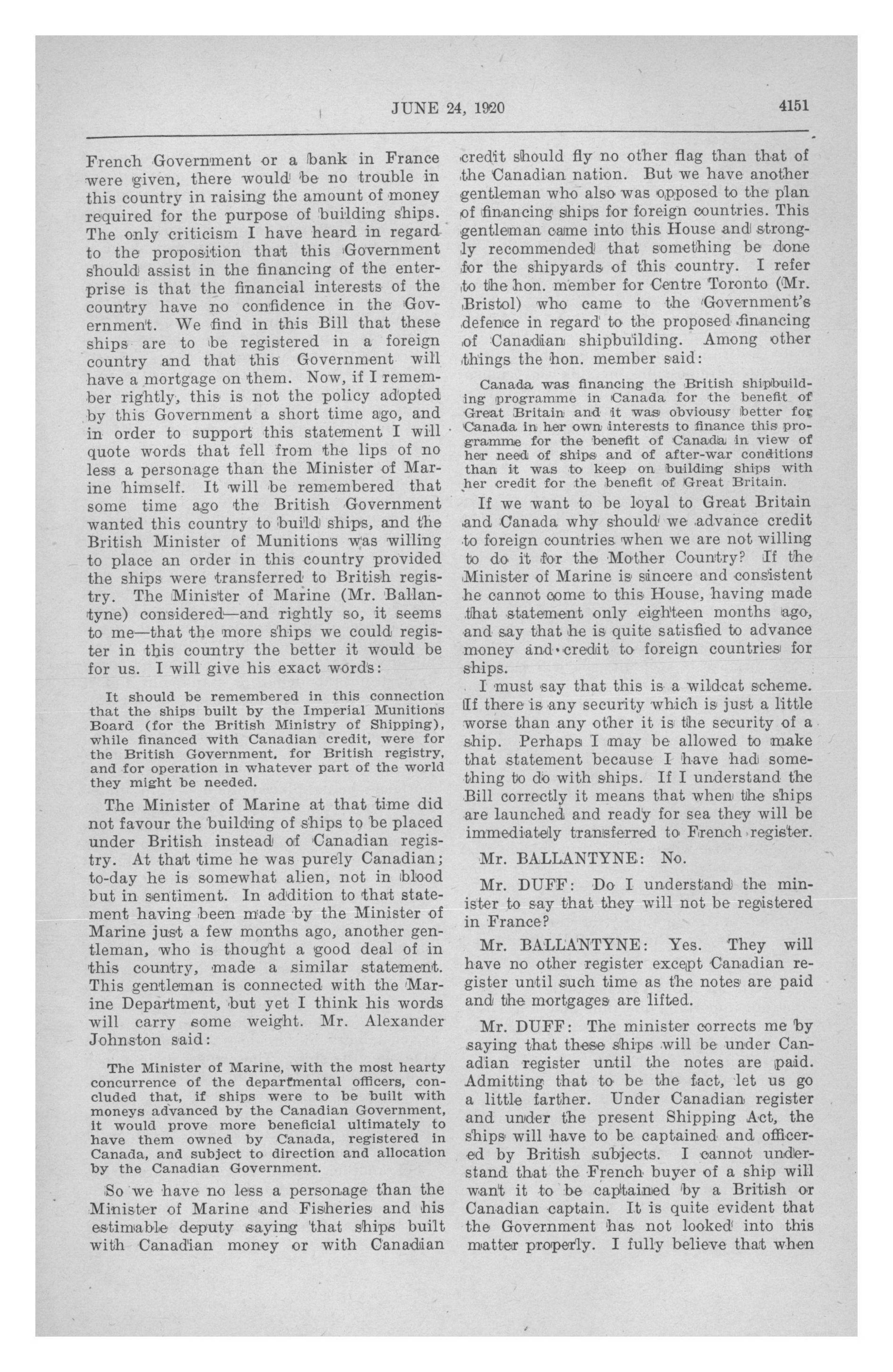 JUNE 24, 1920 4151

French Government or a bank in France were given, there would be no trouble in this country in raising the amount of money required for the purpose of building ships. The only criticism I have heard in regard to the proposition that this Government should assist in the financing of the enterprise is that the financial interests of the country have no confidence in the Government. We find in this Bill that these ships are to be registered in a foreign country and that this Government will have a mortgage on them. Now, if I remember rightly, this is not the policy adopted by this Government a short time ago, and in order to support this statement I will quote words that fell from the lips of no less a personage than the Minister of Marine himself. It will be remembered that some time ago the British Government wanted this country to build ships, and the British Minister of Munitions was willing to place an order in this country provided the ships were transferred to British registry. The Minister of Marine (Mr. Ballantyne) considered—and rightly so, it seems to me—that the more ships we could register in this country the better it would be for us. I will give his exact words:

It should be remembered in this connection that the ships built by the Imperial Munitions Board (for the British Ministry of Shipping), while financed with Canadian credit, were for the British Government, for British registry, and for operation in whatever part of the world they might be needed.

The Minister of Marine at that time did not favour the building of ships to be placed under British instead of Canadian registry. At that time he was purely Canadian; to-day he is somewhat alien, not in blood but in sentiment. In addition to that statement having been made by the Minister of Marine just a few months ago, another gentleman, who is thought a good deal of in this country, made a similar statement. This gentleman is connected with the Marine Department, but yet I think his words will carry some weight. Mr. Alexander Johnston said:

The Minister of Marine, with the most hearty concurrence of the departmental officers, concluded that, if ships were to be built with moneys advanced by the Canadian Government, it would prove more beneficial ultimately to have them owned by Canada, registered in Canada, and subject to direction and allocation by the Canadian Government.

So we have no less a personage than the Minister of Marine and Fisheries and his estimable deputy saying that ships built with Canadian money or with Canadian credit should fly no other flag than that of the Canadian nation. But we have another gentleman who also was opposed to the plan of financing ships for foreign countries. This gentleman came into this House and strongly recommended that something be done for the shipyards of this country. I refer to the hon. member for Centre Toronto (Mr. Bristol) who came to the Government's defence in regard to the proposed financing of Canadian shipbuilding. Among other things the hon. member said:

Canada was financing the British shipbuilding programme in Canada for the benefit of Great Britain and it was obviousy better for Canada in her own interests to finance this programme for the benefit of Canada in view of her need of ships and of after-war conditions than it was to keep on building ships with her credit for the benefit of Great Britain.

If we want to be loyal to Great Britain and Canada why should we advance credit to foreign countries when we are not willing to do it for the Mother Country? If the Minister of Marine is sincere and consistent he cannot come to this House, having made that statement only eighteen months ago, and say that he is quite satisfied to advance money and credit to foreign countries for ships.

I must say that this is a wildcat scheme. If there is any security which is just a little worse than any other it is the security of a ship. Perhaps I may be allowed to make that statement because I have had something to do with ships. If I understand the Bill correctly it means that when the ships are launched and ready for sea they will be immediately transferred to French register.

Mr. BALLANTYNE: No.

Mr. DUFF: Do I understand the minister to say that they will not be registered in France?

Mr. BALLANTYNE: Yes. They will have no other register except Canadian register until such time as the notes are paid and the mortgages are lifted.

Mr. DUFF: The minister corrects me by saying that these ships will be under Canadian register until the notes are paid. Admitting that to be the fact, let us go a little farther. Under Canadian register and under the present Shipping Act, the ships will have to be captained and officered by British subjects. I cannot understand that the French buyer of a ship will want it to be captained by a British or Canadian captain. It is quite evident that the Government has not looked into this matter properly. I fully believe that when